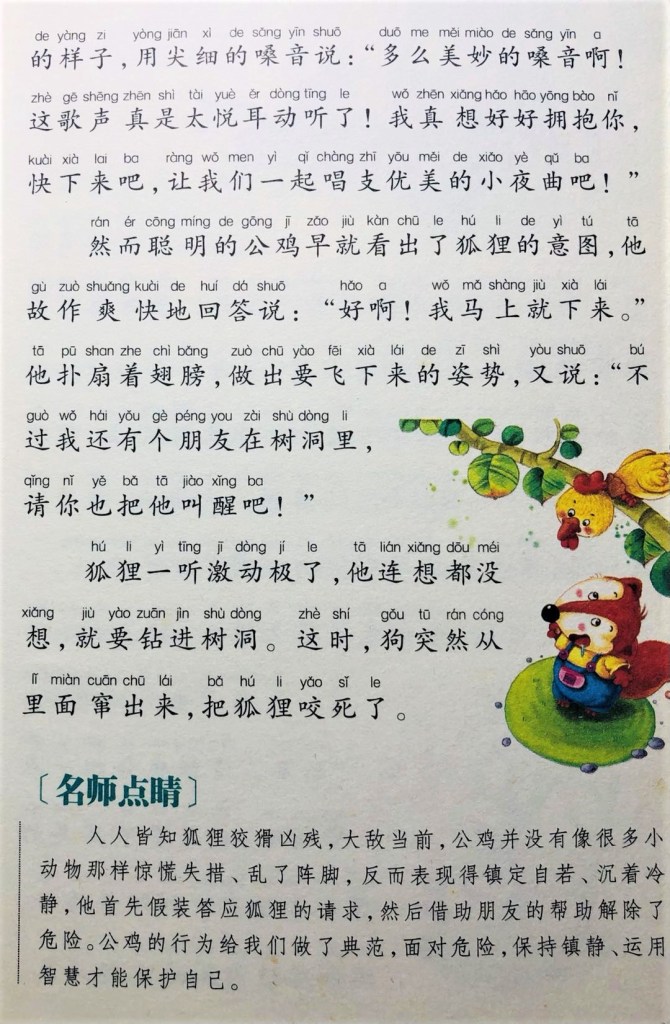 de yàng zi yòng jiān xì de sǎng yīn shuō duō me měi miào de sǎng yīn a
的样子，用尖细的嗓音说：“多么美妙的嗓音啊！

zhè gē shēng zhēn shì tài yuè ěr dòng tīng le wǒ zhēn xiǎng hǎo hǎo yōng bào nǐ
这歌声真是太悦耳动听了！我真想好好拥抱你，

kuài xià lai ba ràng wǒ men yì qǐ chàng zhī yōu měi de xiǎo yè qǔ ba
快下来吧，让我们一起唱支优美的小夜曲吧！”

rán ér cōng míng de gōng jī zǎo jiù kàn chū le hú li de yì tú tā
然而聪明的公鸡早就看出了狐狸的意图，他

gù zuò shuǎng kuài de huí dá shuō hǎo a wǒ mǎ shàng jiù xià lái
故作爽快地回答说：“好啊！我马上就下来。”

tā pū shan zhe chì bǎng zuò chū yào fēi xià lái de zī shì yòu shuō bú
他扑扇着翅膀，做出要飞下来的姿势，又说：“不

guò wǒ hái yǒu gè péng you zài shù dòng li
过我还有个朋友在树洞里，

qǐng nǐ yě bǎ tā jiào xǐng ba
请你也把他叫醒吧！”

hú li yì tīng jī dòng jí le tā lián xiǎng dōu méi
狐狸一听激动极了，他连想都没

xiǎng jiù yào zuān jìn shù dòng zhè shí gǒu tū rán cóng
想，就要钻进树洞。这时，狗突然从

lǐ miàn cuān chū lái bǎ hú li yǎo sǐ le
里面窜出来，把狐狸咬死了。

〔名师点睛〕

人人皆知狐狸狡猾凶残，大敌当前，公鸡并没有像很多小动物那样惊慌失措、乱了阵脚，反而表现得镇定自若、沉着冷静，他首先假装答应狐狸的请求，然后借助朋友的帮助解除了危险。公鸡的行为给我们做了典范，面对危险，保持镇静、运用智慧才能保护自己。